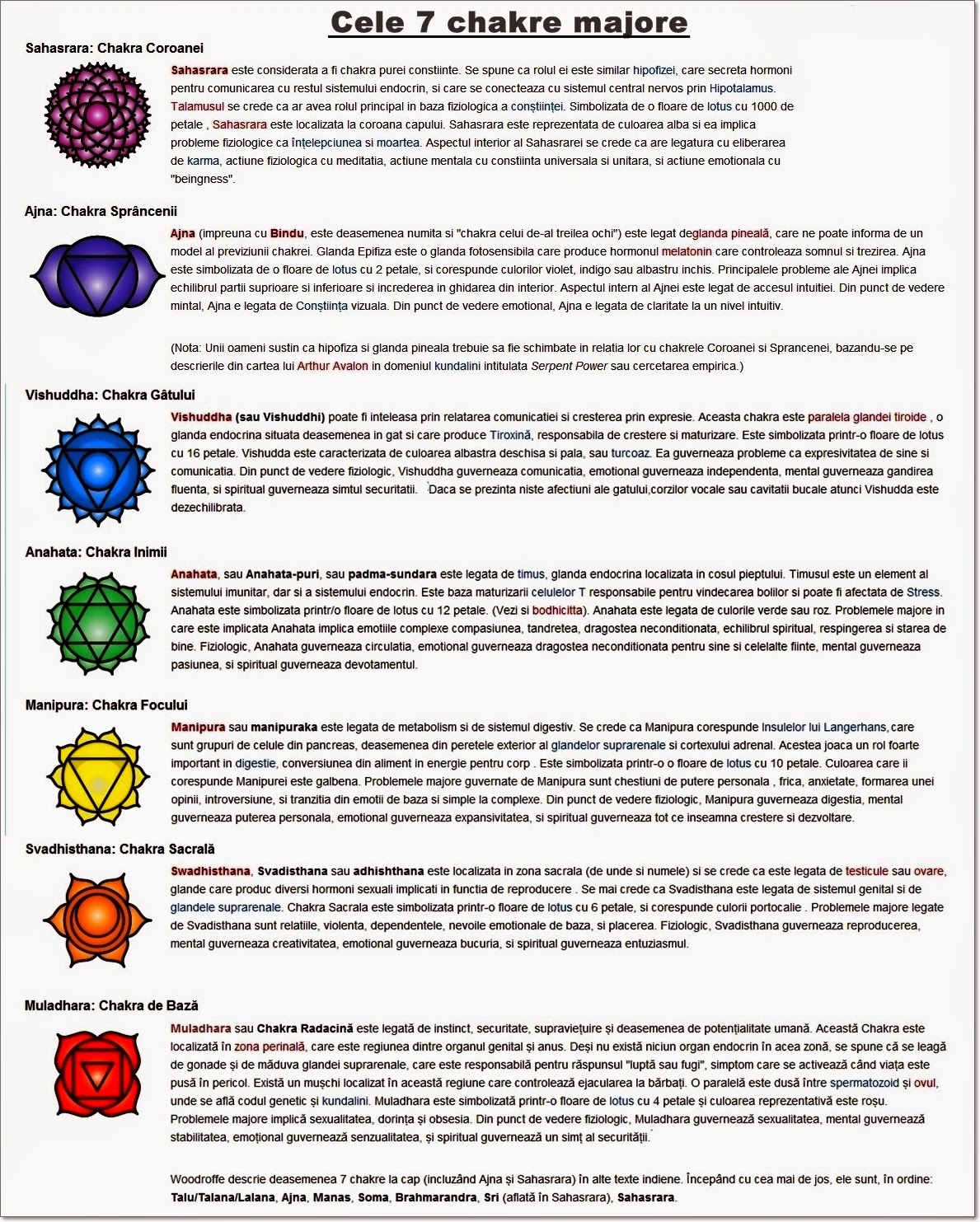 Cele 7 chakre majore

Sahasrara: Chakra Coroanei

Sahasrara este considerata a fi chakra purei constiinte. Se spune ca rolul ei este similar hipofizei, care secreta hormoni pentru comunicarea cu restul sistemului endocrin, si care se conecteaza cu sistemul central nervos prin Hipotalamus. Talamusul se crede ca ar avea rolul principal in baza fiziologica a conștiinței. Simbolizata de o floare de lotus cu 1000 de petale , Sahasrara este localizata la coroana capului. Sahasrara este reprezentata de culoarea alba si ea implica probleme fiziologice ca înțelepciunea si moartea. Aspectul interior al Sahasrarei se crede ca are legatura cu eliberarea de karma, actiune fiziologica cu meditatia, actiune mentala cu constiinta universala si unitara, si actiune emotionala cu "beingness".

Ajna: Chakra Sprâncenii

Ajna (impreuna cu Bindu, este deasemenea numita si "chakra celui de-al treilea ochi") este legat deglanda pineală, care ne poate informa de un model al previziunii chakrei. Glanda Epifiza este o glanda fotosensibila care produce hormonul melatonin care controleaza somnul si trezirea. Ajna este simbolizata de o floare de lotus cu 2 petale, si corespunde culorilor violet, indigo sau albastru inchis. Principalele probleme ale Ajnei implica echilibrul partii suprioare si inferioare si increderea in ghidarea din interior. Aspectul intern al Ajnei este legat de accesul intuitiei. Din punct de vedere mintal, Ajna e legata de Conștiința vizuala. Din punct de vedere emotional, Ajna e legata de claritate la un nivel intuitiv.

(Nota: Unii oameni sustin ca hipofiza si glanda pineala trebuie sa fie schimbate in relatia lor cu chakrele Coroanei si Sprancenei, bazandu-se pe descrierile din cartea lui Arthur Avalon in domeniul kundalini intitulata Serpent Power sau cercetarea empirica.)

Vishuddha: Chakra Gâtului

Vishuddha (sau Vishuddhi) poate fi inteleasa prin relatarea comunicatiei si cresterea prin expresie. Aceasta chakra este paralela glandei tiroide , o glanda endocrina situata deasemenea in gat si care produce Tiroxină, responsabila de crestere si maturizare. Este simbolizata printr-o floare de lotus cu 16 petale. Vishudda este caracterizata de culoarea albastra deschisa si pala, sau turcoaz. Ea guverneaza probleme ca expresivitatea de sine si comunicatia. Din punct de vedere fiziologic, Vishuddha guverneaza comunicatia, emotional guverneaza independenta, mental guverneaza gandirea fluenta, si spiritual guverneaza simtul securitatii. Daca se prezinta niste afectiuni ale gatului,corzilor vocale sau cavitatii bucale atunci Vishudda este dezechilibrata.

Anahata: Chakra Inimii

Anahata, sau Anahata-puri, sau padma-sundara este legata de timus, glanda endocrina localizata in cosul pieptului. Timusul este un element al sistemului imunitar, dar si a sistemului endocrin. Este baza maturizarii celulelor T responsabile pentru vindecarea bolilor si poate fi afectata de Stress. Anahata este simbolizata printr/o floare de lotus cu 12 petale. (Vezi si bodhicitta). Anahata este legata de culorile verde sau roz. Problemele majore in care este implicata Anahata implica emotiile complexe compasiunea, tandretea, dragostea neconditionata, echilibrul spiritual, respingerea si starea de bine. Fiziologic, Anahata guverneaza circulatia, emotional guverneaza dragostea neconditionata pentru sine si celelalte fiinte, mental guverneaza pasiunea, si spiritual guverneaza devotamentul.

Manipura: Chakra Focului

Manipura sau manipuraka este legata de metabolism si de sistemul digestiv. Se crede ca Manipura corespunde Insulelor lui Langerhans, care sunt grupuri de celule din pancreas, deasemenea din peretele exterior al glandelor suprarenale si cortexului adrenal. Acestea joaca un rol foarte important in digestie, conversiunea din aliment in energie pentru corp . Este simbolizata printr-o o floare de lotus cu 10 petale. Culoarea care ii corespunde Manipurei este galbena. Problemele majore guvernate de Manipura sunt chestiuni de putere personala , frica, anxietate, formarea unei opinii, introversiune, si tranzitia din emotii de baza si simple la complexe. Din punct de vedere fiziologic, Manipura guverneaza digestia, mental guverneaza puterea personala, emotional guverneaza expansivitatea, si spiritual guverneaza tot ce inseamna crestere si dezvoltare.

Svadhisthana: Chakra Sacrală

Swadhisthana, Svadisthana sau adhishthana este localizata in zona sacrala (de unde si numele) si se crede ca este legata de testicule sau ovare, glande care produc diversi hormoni sexuali implicati in functia de reproducere . Se mai crede ca Svadisthana este legata de sistemul genital si de glandele suprarenale. Chakra Sacrala este simbolizata printr-o floare de lotus cu 6 petale, si corespunde culorii portocalie . Problemele majore legate de Svadisthana sunt relatiile, violenta, dependentele, nevoile emotionale de baza, si placerea. Fiziologic, Svadisthana guverneaza reproducerea, mental guverneaza creativitatea, emotional guverneaza bucuria, si spiritual guverneaza entuziasmul.

Muladhara: Chakra de Bază

Muladhara sau Chakra Radacină este legată de instinct, securitate, supraviețuire și deasemenea de potențialitate umană. Această Chakra este localizată în zona perinală, care este regiunea dintre organul genital și anus. Deși nu există niciun organ endocrin în acea zonă, se spune că se leagă de gonade și de măduva glandei suprarenale, care este responsabilă pentru răspunsul "luptă sau fugi", simptom care se activează când viața este pusă în pericol. Există un mușchi localizat în această regiune care controlează ejacularea la bărbați. O paralelă este dusă între spermatozoid și ovul, unde se află codul genetic și kundalini. Muladhara este simbolizată printr-o floare de lotus cu 4 petale și culoarea reprezentativă este roșu. Problemele majore implică sexualitatea, dorința și obsesia. Din punct de vedere fiziologic, Muladhara guvernează sexualitatea, mental guvernează stabilitatea, emoțional guvernează senzualitatea, și spiritual guvernează un simț al securității.

Woodroffe descrie deasemenea 7 chakre la cap (incluzând Ajna și Sahasrara) în alte texte indiene. Începând cu cea mai de jos, ele sunt, în ordine: Talu/Talana/Lalana, Ajna, Manas, Soma, Brahmarandra, Sri (aflată în Sahasrara), Sahasrara.